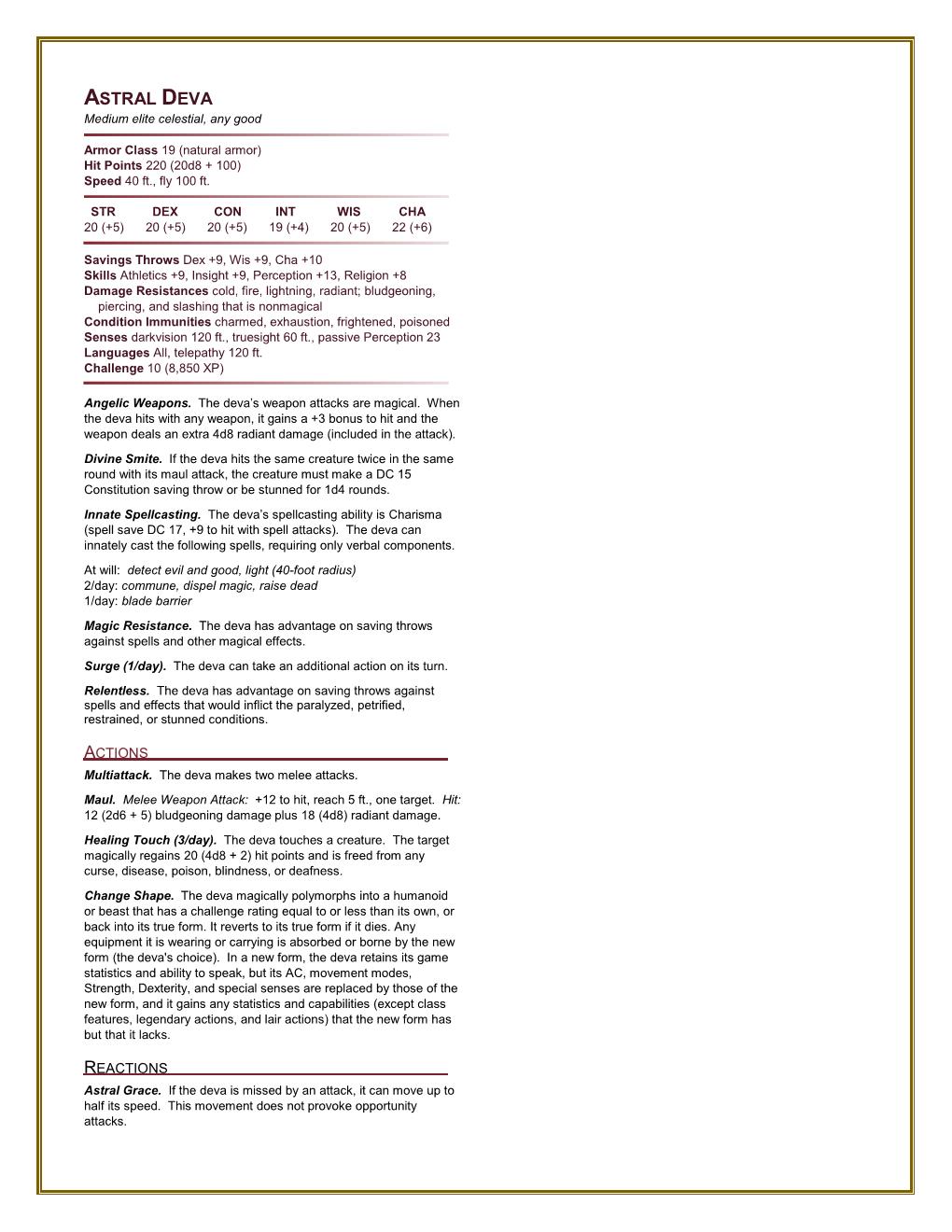 ASTRAL DEVA
Medium elite celestial, any good

Armor Class 19 (natural armor)
Hit Points 220 (20d8 + 100)
Speed 40 ft., fly 100 ft.

| STR | DEX | CON | INT | WIS | CHA |
|---|---|---|---|---|---|
| 20 (+5) | 20 (+5) | 20 (+5) | 19 (+4) | 20 (+5) | 22 (+6) |

Savings Throws Dex +9, Wis +9, Cha +10
Skills Athletics +9, Insight +9, Perception +13, Religion +8
Damage Resistances cold, fire, lightning, radiant; bludgeoning, piercing, and slashing that is nonmagical
Condition Immunities charmed, exhaustion, frightened, poisoned
Senses darkvision 120 ft., truesight 60 ft., passive Perception 23
Languages All, telepathy 120 ft.
Challenge 10 (8,850 XP)

Angelic Weapons. The deva's weapon attacks are magical. When the deva hits with any weapon, it gains a +3 bonus to hit and the weapon deals an extra 4d8 radiant damage (included in the attack).

Divine Smite. If the deva hits the same creature twice in the same round with its maul attack, the creature must make a DC 15 Constitution saving throw or be stunned for 1d4 rounds.

Innate Spellcasting. The deva's spellcasting ability is Charisma (spell save DC 17, +9 to hit with spell attacks). The deva can innately cast the following spells, requiring only verbal components.

At will: detect evil and good, light (40-foot radius)
2/day: commune, dispel magic, raise dead
1/day: blade barrier

Magic Resistance. The deva has advantage on saving throws against spells and other magical effects.

Surge (1/day). The deva can take an additional action on its turn.

Relentless. The deva has advantage on saving throws against spells and effects that would inflict the paralyzed, petrified, restrained, or stunned conditions.

ACTIONS
Multiattack. The deva makes two melee attacks.

Maul. Melee Weapon Attack: +12 to hit, reach 5 ft., one target. Hit: 12 (2d6 + 5) bludgeoning damage plus 18 (4d8) radiant damage.

Healing Touch (3/day). The deva touches a creature. The target magically regains 20 (4d8 + 2) hit points and is freed from any curse, disease, poison, blindness, or deafness.

Change Shape. The deva magically polymorphs into a humanoid or beast that has a challenge rating equal to or less than its own, or back into its true form. It reverts to its true form if it dies. Any equipment it is wearing or carrying is absorbed or borne by the new form (the deva's choice). In a new form, the deva retains its game statistics and ability to speak, but its AC, movement modes, Strength, Dexterity, and special senses are replaced by those of the new form, and it gains any statistics and capabilities (except class features, legendary actions, and lair actions) that the new form has but that it lacks.

REACTIONS
Astral Grace. If the deva is missed by an attack, it can move up to half its speed. This movement does not provoke opportunity attacks.